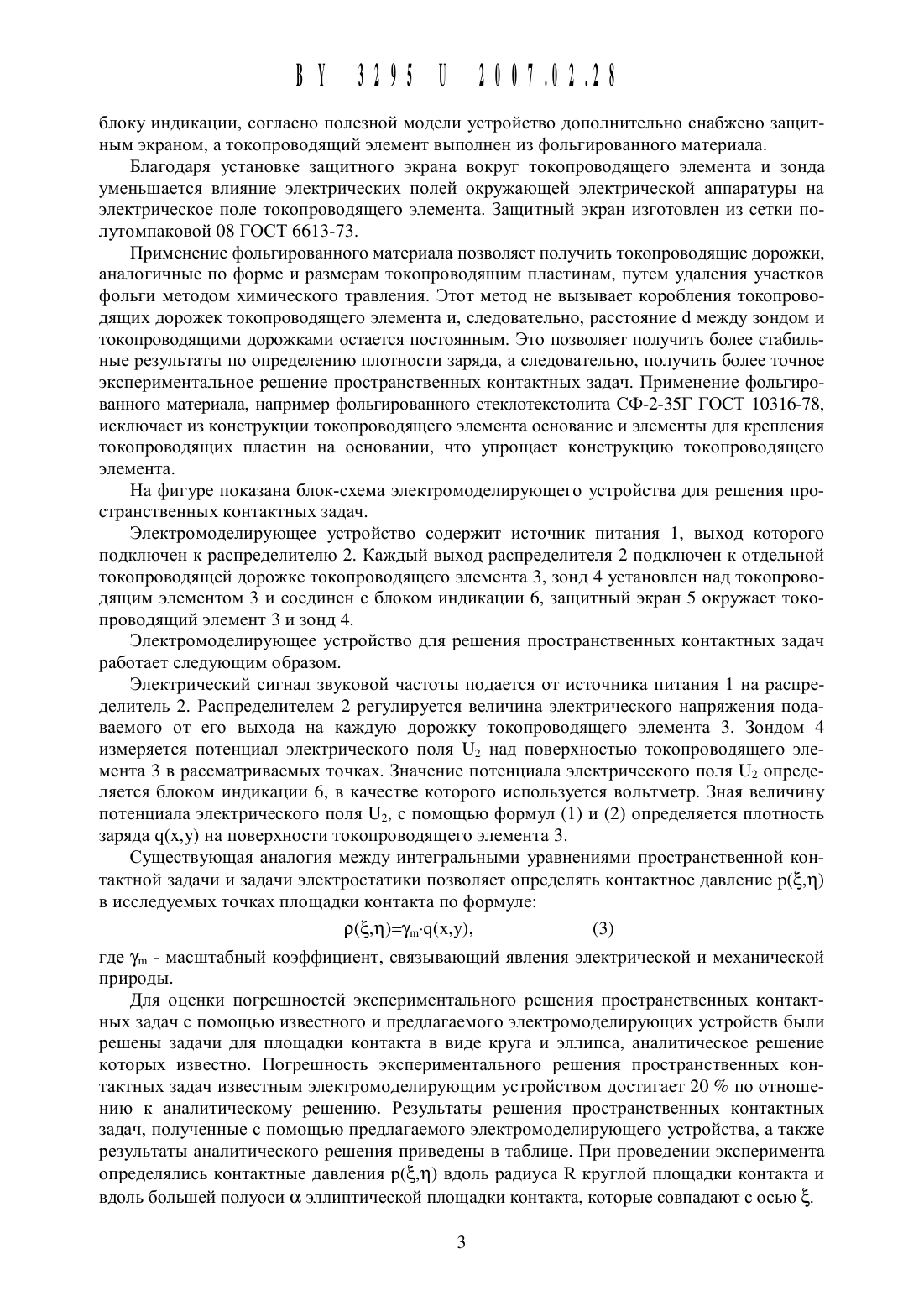 BY 3295 U 2007.02.28

блоку индикации, согласно полезной модели устройство дополнительно снабжено защитным экраном, а токопроводящий элемент выполнен из фольгированного материала.

Благодаря установке защитного экрана вокруг токопроводящего элемента и зонда уменьшается влияние электрических полей окружающей электрической аппаратуры на электрическое поле токопроводящего элемента. Защитный экран изготовлен из сетки полутомпаковой 08 ГОСТ 6613-73.

Применение фольгированного материала позволяет получить токопроводящие дорожки, аналогичные по форме и размерам токопроводящим пластинам, путем удаления участков фольги методом химического травления. Этот метод не вызывает коробления токопроводящих дорожек токопроводящего элемента и, следовательно, расстояние d между зондом и токопроводящими дорожками остается постоянным. Это позволяет получить более стабильные результаты по определению плотности заряда, а следовательно, получить более точное экспериментальное решение пространственных контактных задач. Применение фольгированного материала, например фольгированного стеклотекстолита СФ-2-35Г ГОСТ 10316-78, исключает из конструкции токопроводящего элемента основание и элементы для крепления токопроводящих пластин на основании, что упрощает конструкцию токопроводящего элемента.

На фигуре показана блок-схема электромоделирующего устройства для решения пространственных контактных задач.

Электромоделирующее устройство содержит источник питания 1, выход которого подключен к распределителю 2. Каждый выход распределителя 2 подключен к отдельной токопроводящей дорожке токопроводящего элемента 3, зонд 4 установлен над токопроводящим элементом 3 и соединен с блоком индикации 6, защитный экран 5 окружает токопроводящий элемент 3 и зонд 4.

Электромоделирующее устройство для решения пространственных контактных задач работает следующим образом.

Электрический сигнал звуковой частоты подается от источника питания 1 на распределитель 2. Распределителем 2 регулируется величина электрического напряжения подаваемого от его выхода на каждую дорожку токопроводящего элемента 3. Зондом 4 измеряется потенциал электрического поля $U_2$ над поверхностью токопроводящего элемента 3 в рассматриваемых точках. Значение потенциала электрического поля $U_2$ определяется блоком индикации 6, в качестве которого используется вольтметр. Зная величину потенциала электрического поля $U_2$, с помощью формул (1) и (2) определяется плотность заряда q(x,y) на поверхности токопроводящего элемента 3.

Существующая аналогия между интегральными уравнениями пространственной контактной задачи и задачи электростатики позволяет определять контактное давление $p(\xi,\eta)$ в исследуемых точках площадки контакта по формуле:

$\rho(\xi,\eta)=\gamma_m \cdot q(x,y)$, (3)

где $\gamma_m$ - масштабный коэффициент, связывающий явления электрической и механической природы.

Для оценки погрешностей экспериментального решения пространственных контактных задач с помощью известного и предлагаемого электромоделирующих устройств были решены задачи для площадки контакта в виде круга и эллипса, аналитическое решение которых известно. Погрешность экспериментального решения пространственных контактных задач известным электромоделирующим устройством достигает 20 % по отношению к аналитическому решению. Результаты решения пространственных контактных задач, полученные с помощью предлагаемого электромоделирующего устройства, а также результаты аналитического решения приведены в таблице. При проведении эксперимента определялись контактные давления $p(\xi,\eta)$ вдоль радиуса R круглой площадки контакта и вдоль большей полуоси $\alpha$ эллиптической площадки контакта, которые совпадают с осью $\xi$.

3